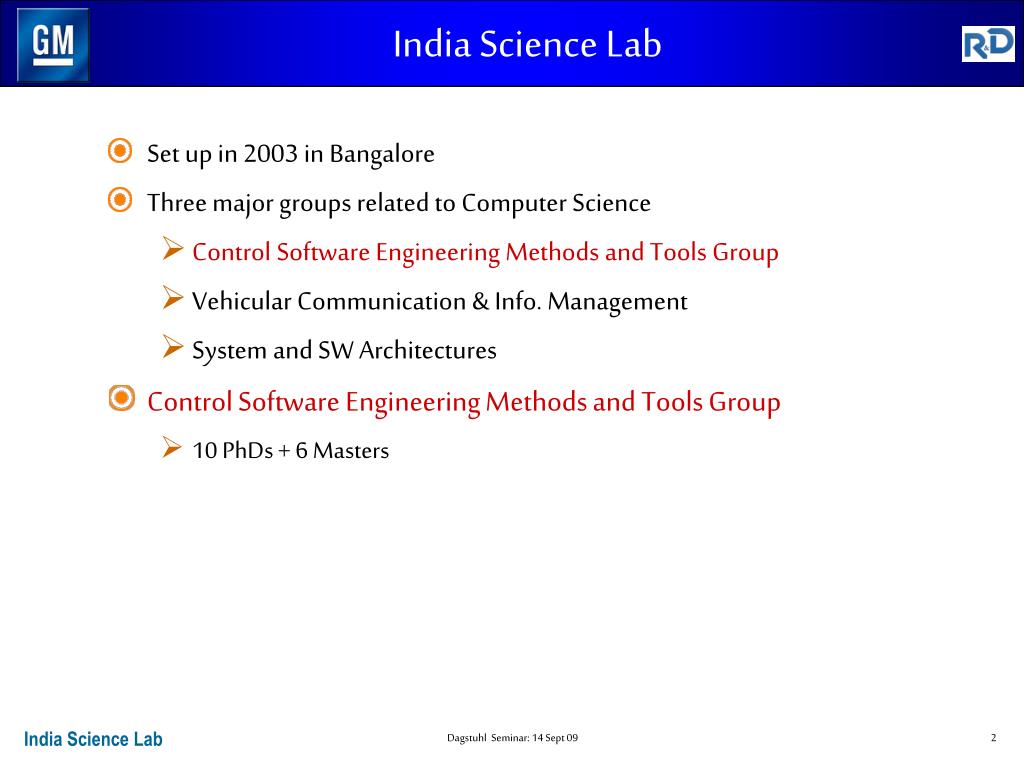 GM

India Science Lab

R&D

Set up in 2003 in Bangalore

Three major groups related to Computer Science

Control Software Engineering Methods and Tools Group

Vehicular Communication & Info. Management

System and SW Architectures

Control Software Engineering Methods and Tools Group

10 PhDs + 6 Masters

India Science Lab

Dagstuhl Seminar: 14 Sept 09

2